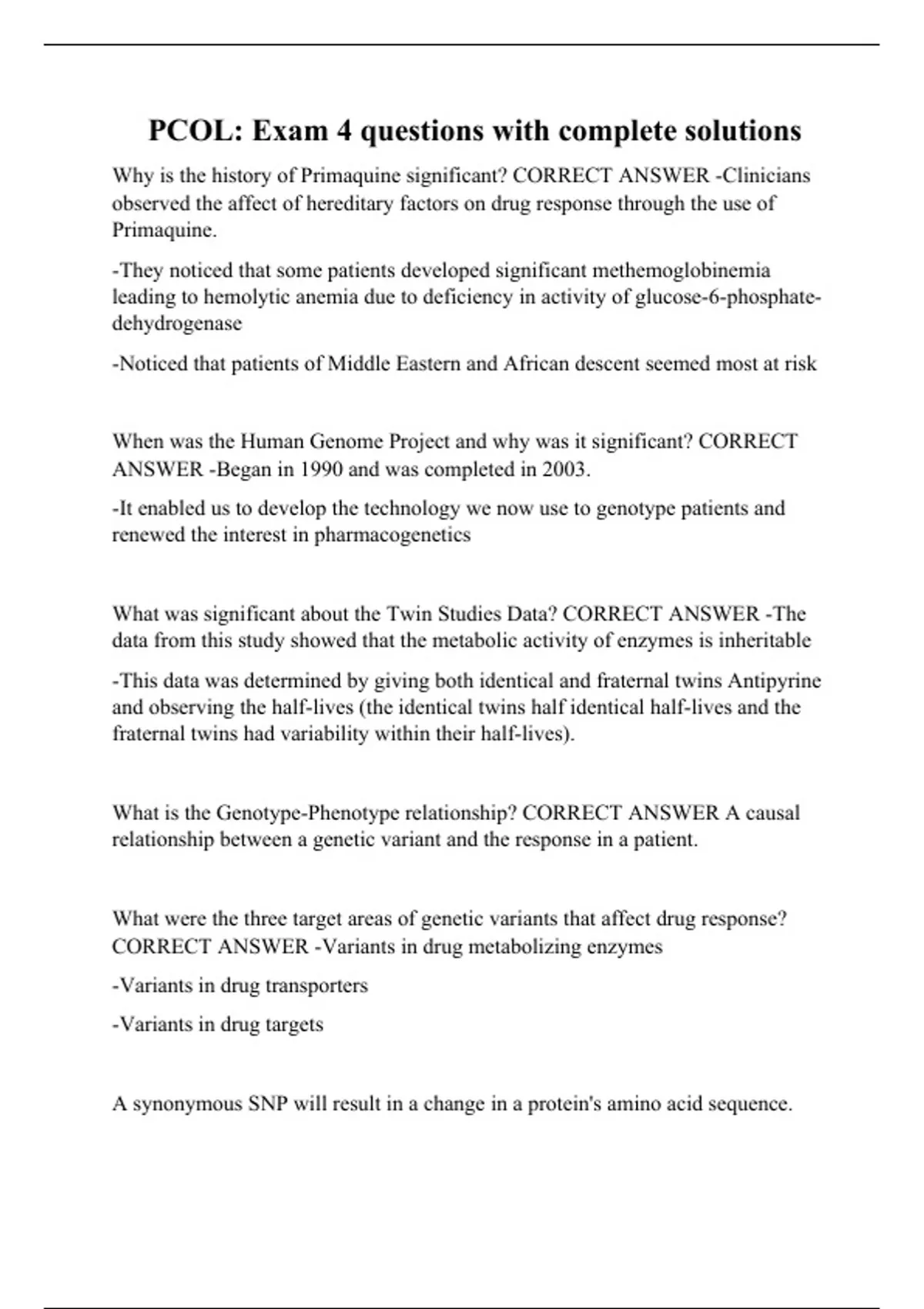 PCOL: Exam 4 questions with complete solutions

Why is the history of Primaquine significant? CORRECT ANSWER -Clinicians observed the affect of hereditary factors on drug response through the use of Primaquine.

-They noticed that some patients developed significant methemoglobinemia leading to hemolytic anemia due to deficiency in activity of glucose-6-phosphate-dehydrogenase

-Noticed that patients of Middle Eastern and African descent seemed most at risk

When was the Human Genome Project and why was it significant? CORRECT ANSWER -Began in 1990 and was completed in 2003.

-It enabled us to develop the technology we now use to genotype patients and renewed the interest in pharmacogenetics

What was significant about the Twin Studies Data? CORRECT ANSWER -The data from this study showed that the metabolic activity of enzymes is inheritable

-This data was determined by giving both identical and fraternal twins Antipyrine and observing the half-lives (the identical twins half identical half-lives and the fraternal twins had variability within their half-lives).

What is the Genotype-Phenotype relationship? CORRECT ANSWER A causal relationship between a genetic variant and the response in a patient.

What were the three target areas of genetic variants that affect drug response? CORRECT ANSWER -Variants in drug metabolizing enzymes

-Variants in drug transporters

-Variants in drug targets

A synonymous SNP will result in a change in a protein's amino acid sequence.